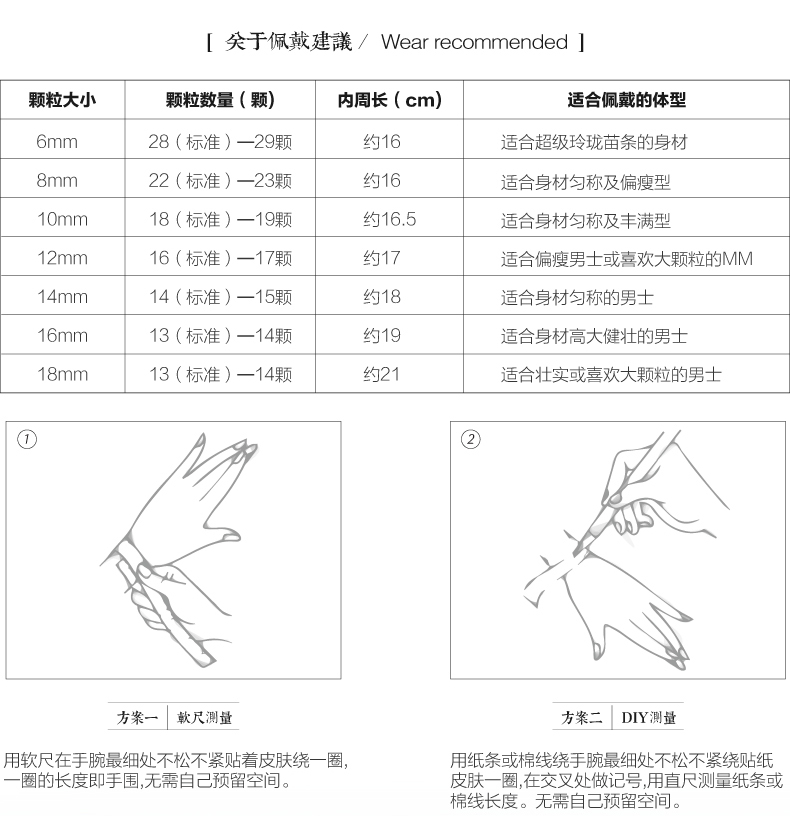 [ 关于佩戴建議 / Wear recommended ]

| 颗粒大小 | 颗粒数量（颗） | 内周长（cm） | 适合佩戴的体型 |
|---|---|---|---|
| 6mm | 28（标准）—29颗 | 约16 | 适合超级玲珑苗条的身材 |
| 8mm | 22（标准）—23颗 | 约16 | 适合身材匀称及偏瘦型 |
| 10mm | 18（标准）—19颗 | 约16.5 | 适合身材匀称及丰满型 |
| 12mm | 16（标准）—17颗 | 约17 | 适合偏瘦男士或喜欢大颗粒的MM |
| 14mm | 14（标准）—15颗 | 约18 | 适合身材匀称的男士 |
| 16mm | 13（标准）—14颗 | 约19 | 适合身材高大健壮的男士 |
| 18mm | 13（标准）—14颗 | 约21 | 适合壮实或喜欢大颗粒的男士 |

①

方案一 | 軟尺測量

用软尺在手腕最细处不松不紧贴着皮肤绕一圈，一圈的长度即手围,无需自己预留空间。

②

方案二 | DIY測量

用纸条或棉线绕手腕最细处不松不紧绕贴纸皮肤一圈,在交叉处做记号,用直尺测量纸条或棉线长度。无需自己预留空间。